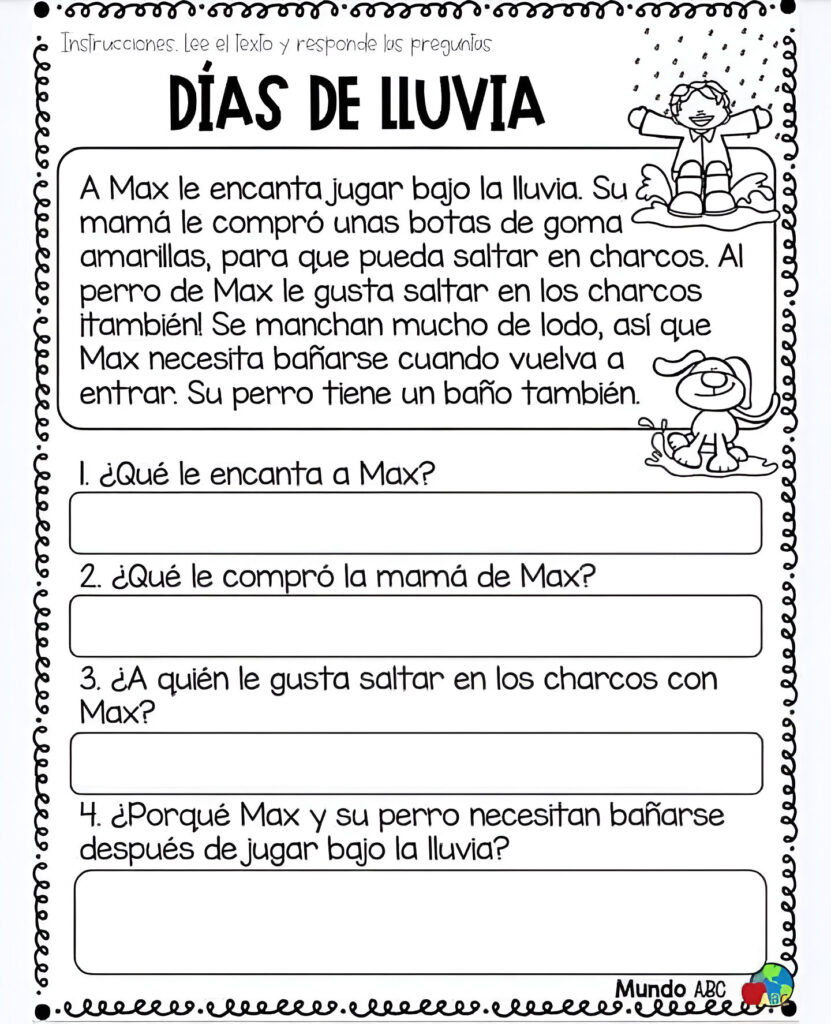 Instrucciones. Lee el texto y responde las preguntas

DÍAS DE LLUVIA

A Max le encanta jugar bajo la lluvia. Su mamá le compró unas botas de goma amarillas, para que pueda saltar en charcos. Al perro de Max le gusta saltar en los charcos ¡también! Se manchan mucho de lodo, así que Max necesita bañarse cuando vuelva a entrar. Su perro tiene un baño también.

1. ¿Qué le encanta a Max?

2. ¿Qué le compró la mamá de Max?

3. ¿A quién le gusta saltar en los charcos con Max?

4. ¿Porqué Max y su perro necesitan bañarse después de jugar bajo la lluvia?

Mundo ABC